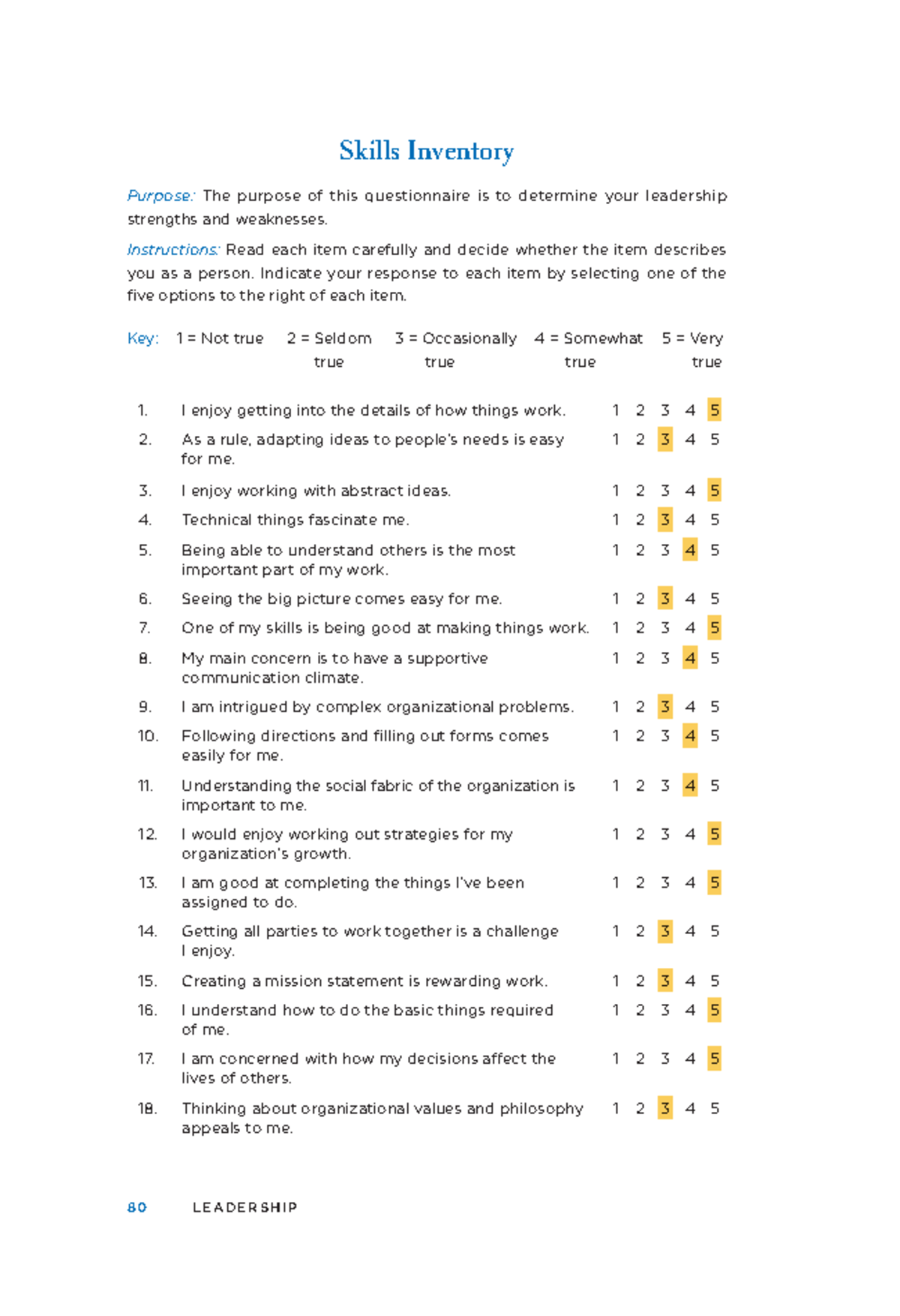 Skills Inventory

Purpose: The purpose of this questionnaire is to determine your leadership strengths and weaknesses.

Instructions: Read each item carefully and decide whether the item describes you as a person. Indicate your response to each item by selecting one of the five options to the right of each item.

Key: 1 = Not true 2 = Seldom true 3 = Occasionally true 4 = Somewhat true 5 = Very true

1. I enjoy getting into the details of how things work. 1 2 3 4 5
2. As a rule, adapting ideas to people's needs is easy for me. 1 2 3 4 5
3. I enjoy working with abstract ideas. 1 2 3 4 5
4. Technical things fascinate me. 1 2 3 4 5
5. Being able to understand others is the most important part of my work. 1 2 3 4 5
6. Seeing the big picture comes easy for me. 1 2 3 4 5
7. One of my skills is being good at making things work. 1 2 3 4 5
8. My main concern is to have a supportive communication climate. 1 2 3 4 5
9. I am intrigued by complex organizational problems. 1 2 3 4 5
10. Following directions and filling out forms comes easily for me. 1 2 3 4 5
11. Understanding the social fabric of the organization is important to me. 1 2 3 4 5
12. I would enjoy working out strategies for my organization's growth. 1 2 3 4 5
13. I am good at completing the things I've been assigned to do. 1 2 3 4 5
14. Getting all parties to work together is a challenge I enjoy. 1 2 3 4 5
15. Creating a mission statement is rewarding work. 1 2 3 4 5
16. I understand how to do the basic things required of me. 1 2 3 4 5
17. I am concerned with how my decisions affect the lives of others. 1 2 3 4 5
18. Thinking about organizational values and philosophy appeals to me. 1 2 3 4 5

80 LEADERSHIP